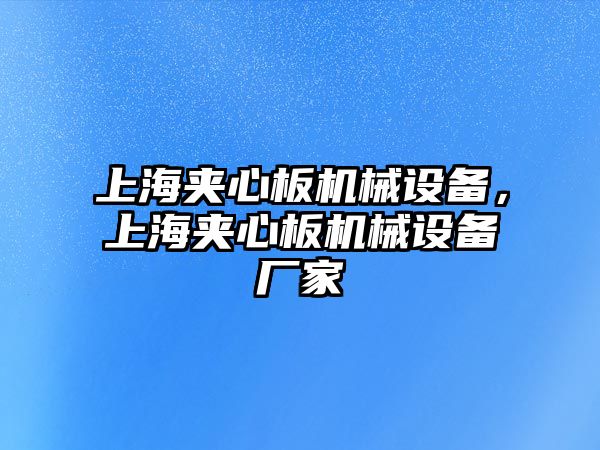 上海夹心板机械设备，上海夹心板机械设备厂家